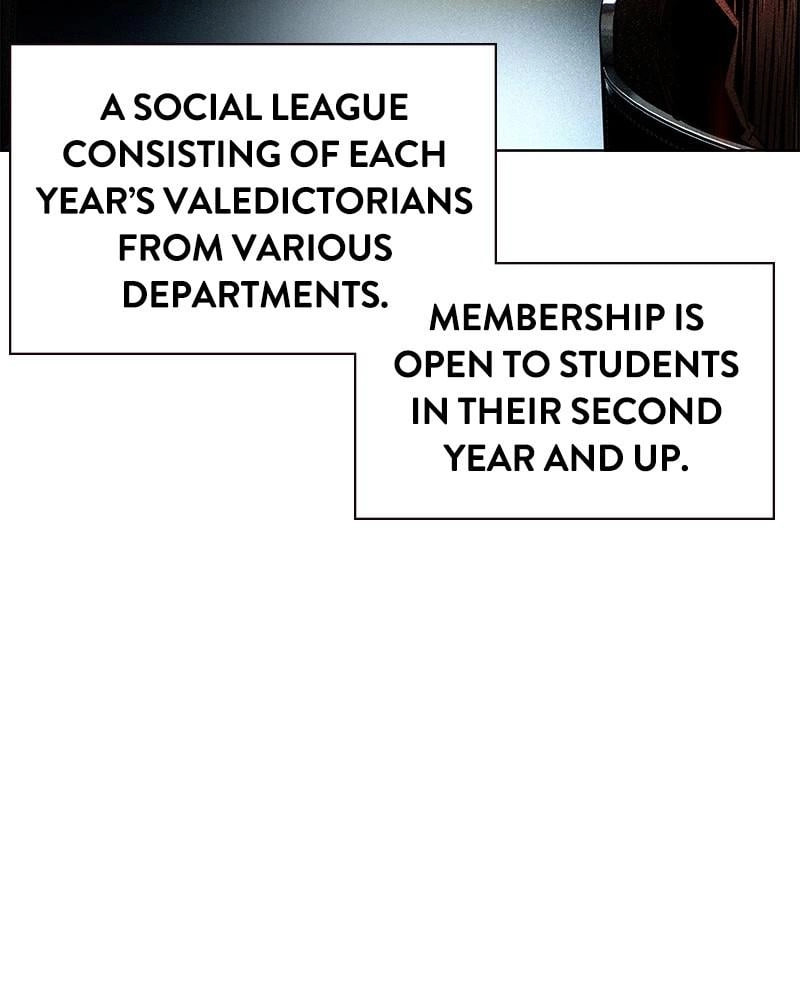 A SOCIAL LEAGUE CONSISTING OF EACH YEAR'S VALEDICTORIANS FROM VARIOUS DEPARTMENTS.

MEMBERSHIP IS OPEN TO STUDENTS IN THEIR SECOND YEAR AND UP.